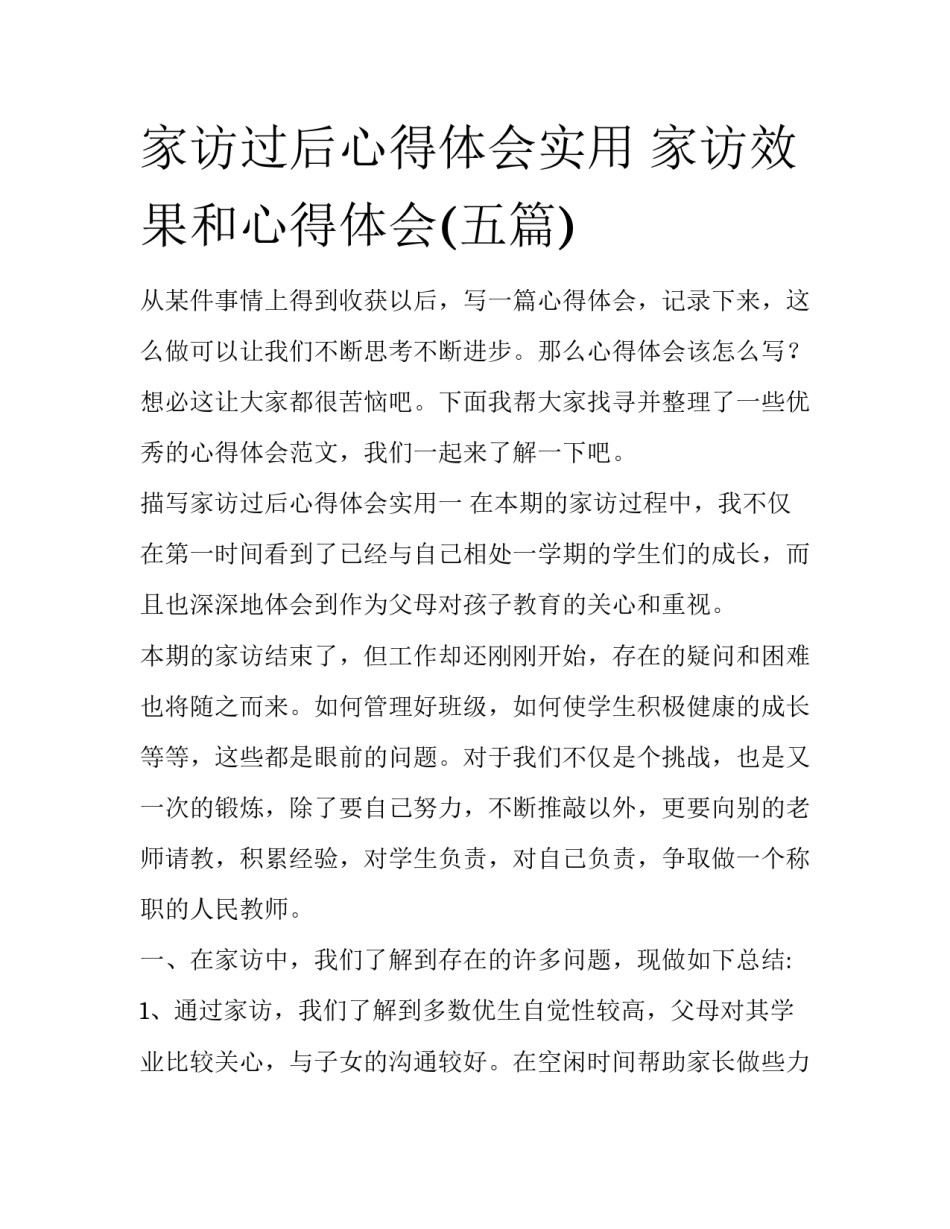 家访过后心得体会实用 家访效果和心得体会(五篇)

从某件事情上得到收获以后，写一篇心得体会，记录下来，这么做可以让我们不断思考不断进步。那么心得体会该怎么写？想必这让大家都很苦恼吧。下面我帮大家找寻并整理了一些优秀的心得体会范文，我们一起来了解一下吧。

描写家访过后心得体会实用一 在本期的家访过程中，我不仅在第一时间看到了已经与自己相处一学期的学生们的成长，而且也深深地体会到作为父母对孩子教育的关心和重视。

本期的家访结束了，但工作却还刚刚开始，存在的疑问和困难也将随之而来。如何管理好班级，如何使学生积极健康的成长等等，这些都是眼前的问题。对于我们不仅是个挑战，也是又一次的锻炼，除了要自己努力，不断推敲以外，更要向别的老师请教，积累经验，对学生负责，对自己负责，争取做一个称职的人民教师。

一、在家访中，我们了解到存在的许多问题，现做如下总结:

1、通过家访，我们了解到多数优生自觉性较高，父母对其学业比较关心，与子女的沟通较好。在空闲时间帮助家长做些力